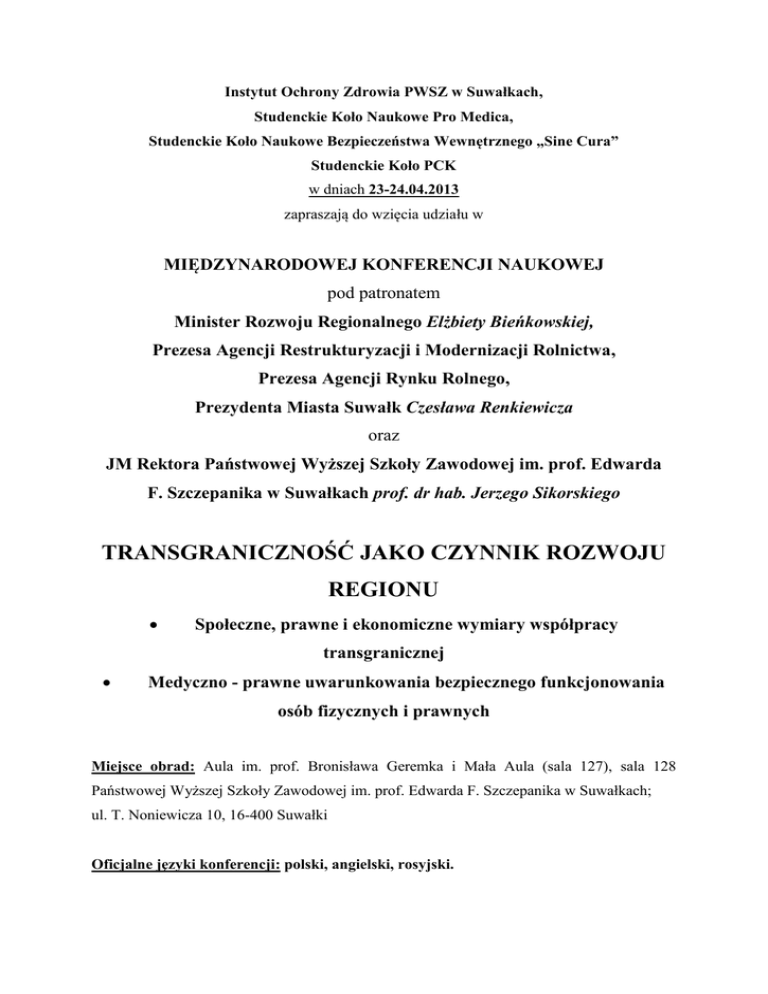 Instytut Ochrony Zdrowia PWSZ w Suwałkach,
Studenckie Koło Naukowe Pro Medica,
Studenckie Koło Naukowe Bezpieczeństwa Wewnętrznego „Sine Cura”
Studenckie Koło PCK
w dniach 23-24.04.2013
zapraszają do wzięcia udziału w

MIĘDZYNARODOWEJ KONFERENCJI NAUKOWEJ
pod patronatem
Minister Rozwoju Regionalnego Elżbiety Bieńkowskiej,
Prezesa Agencji Restrukturyzacji i Modernizacji Rolnictwa,
Prezesa Agencji Rynku Rolnego,
Prezydenta Miasta Suwałk Czesława Renkiewicza
oraz
JM Rektora Państwowej Wyższej Szkoły Zawodowej im. prof. Edwarda F. Szczepanika w Suwałkach prof. dr hab. Jerzego Sikorskiego

TRANSGRANICZNOŚĆ JAKO CZYNNIK ROZWOJU REGIONU

• Społeczne, prawne i ekonomiczne wymiary współpracy transgranicznej
• Medyczno - prawne uwarunkowania bezpiecznego funkcjonowania osób fizycznych i prawnych

Miejsce obrad: Aula im. prof. Bronisława Geremka i Mała Aula (sala 127), sala 128 Państwowej Wyższej Szkoły Zawodowej im. prof. Edwarda F. Szczepanika w Suwałkach; ul. T. Noniewicza 10, 16-400 Suwałki

Oficjalne języki konferencji: polski, angielski, rosyjski.